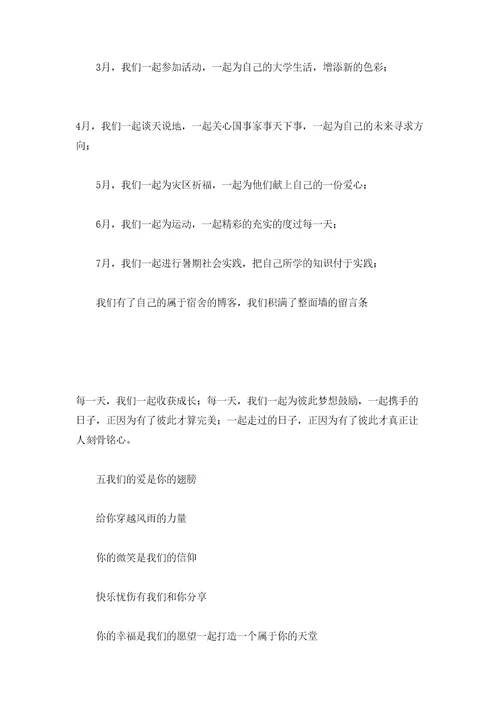 3月，我们一起参加活动，一起为自己的大学生活，增添新的色彩；

4月，我们一起谈天说地，一起关心国事家事天下事，一起为自己的未来寻求方向；

5月，我们一起为灾区祈福，一起为他们献上自己的一份爱心；

6月，我们一起为运动，一起精彩的充实的度过每一天；

7月，我们一起进行暑期社会实践，把自己所学的知识付于实践；

我们有了自己的属于宿舍的博客，我们积满了整面墙的留言条

每一天，我们一起收获成长；每一天，我们一起为彼此梦想鼓励，一起携手的日子，正因为有了彼此才算完美；一起走过的日子，正因为有了彼此才真正让人刻骨铭心。

五我们的爱是你的翅膀

给你穿越风雨的力量

你的微笑是我们的信仰

快乐忧伤有我们和你分享

你的幸福是我们的愿望一起打造一个属于你的天堂